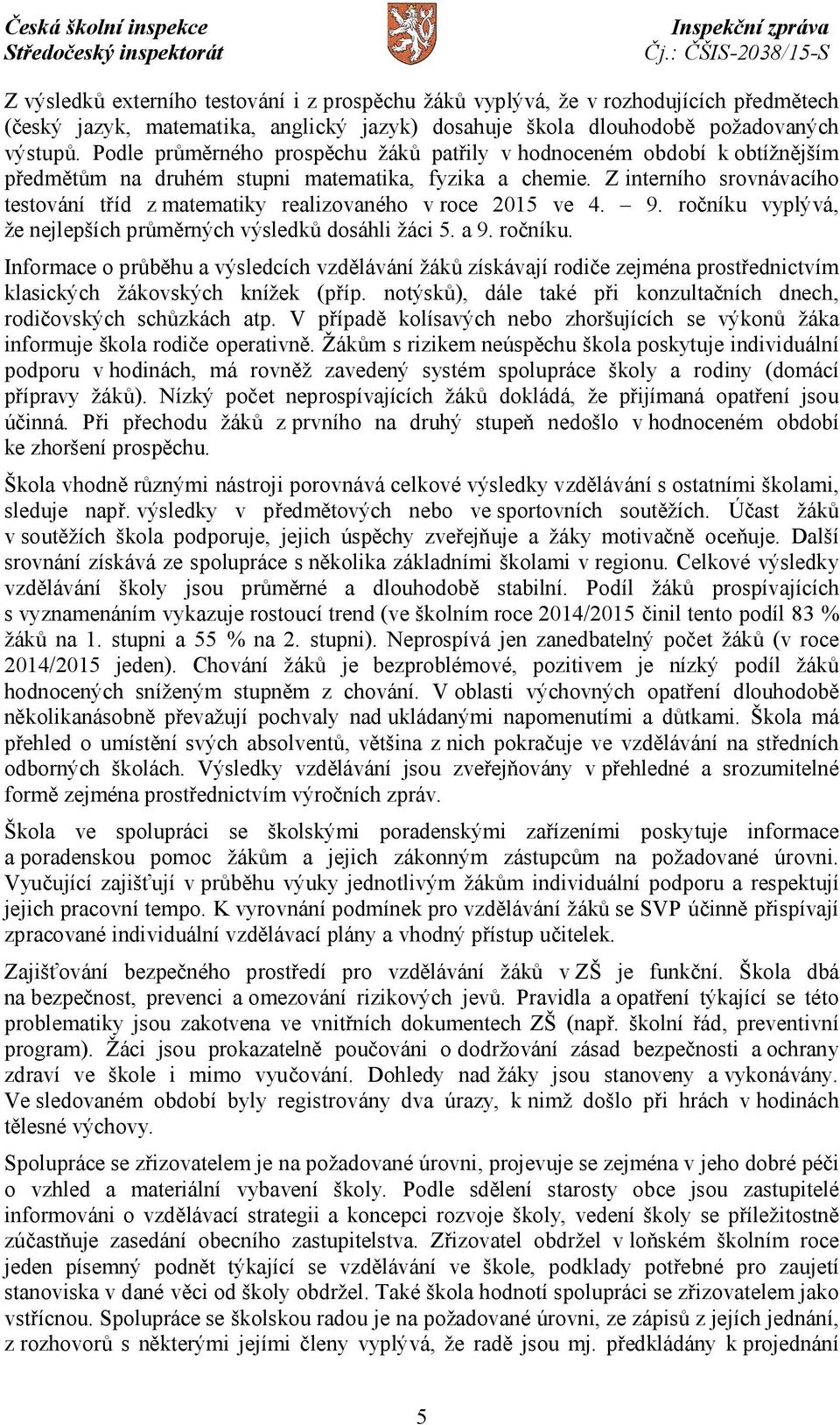 Česká školní inspekce
Středočeský inspektorát

Inspekční zpráva
Čj.: ČŠIS-2038/15-S

Z výsledků externího testování i z prospěchu žáků vyplývá, že v rozhodujících předmětech (český jazyk, matematika, anglický jazyk) dosahuje škola dlouhodobě požadovaných výstupů. Podle průměrného prospěchu žáků patřily v hodnoceném období k obtížnějším předmětům na druhém stupni matematika, fyzika a chemie. Z interního srovnávacího testování tříd z matematiky realizovaného v roce 2015 ve 4. – 9. ročníku vyplývá, že nejlepších průměrných výsledků dosáhli žáci 5. a 9. ročníku.

Informace o průběhu a výsledcích vzdělávání žáků získávají rodiče zejména prostřednictvím klasických žákovských knížek (příp. notýsků), dále také při konzultačních dnech, rodičovských schůzkách atp. V případě kolísavých nebo zhoršujících se výkonů žáka informuje škola rodiče operativně. Žákům s rizikem neúspěchu škola poskytuje individuální podporu v hodinách, má rovněž zavedený systém spolupráce školy a rodiny (domácí přípravy žáků). Nízký počet neprospívajících žáků dokládá, že přijímaná opatření jsou účinná. Při přechodu žáků z prvního na druhý stupeň nedošlo v hodnoceném období ke zhoršení prospěchu.

Škola vhodně různými nástroji porovnává celkové výsledky vzdělávání s ostatními školami, sleduje např. výsledky v předmětových nebo ve sportovních soutěžích. Účast žáků v soutěžích škola podporuje, jejich úspěchy zveřejňuje a žáky motivačně oceňuje. Další srovnání získává ze spolupráce s několika základními školami v regionu. Celkové výsledky vzdělávání školy jsou průměrné a dlouhodobě stabilní. Podíl žáků prospívajících s vyznamenáním vykazuje rostoucí trend (ve školním roce 2014/2015 činil tento podíl 83 % žáků na 1. stupni a 55 % na 2. stupni). Neprospívá jen zanedbatelný počet žáků (v roce 2014/2015 jeden). Chování žáků je bezproblémové, pozitivem je nízký podíl žáků hodnocených sníženým stupněm z chování. V oblasti výchovných opatření dlouhodobě několikanásobně převažují pochvaly nad ukládanými napomenutími a důtkami. Škola má přehled o umístění svých absolventů, většina z nich pokračuje ve vzdělávání na středních odborných školách. Výsledky vzdělávání jsou zveřejňovány v přehledné a srozumitelné formě zejména prostřednictvím výročních zpráv.

Škola ve spolupráci se školskými poradenskými zařízeními poskytuje informace a poradenskou pomoc žákům a jejich zákonným zástupcům na požadované úrovni. Vyučující zajišťují v průběhu výuky jednotlivým žákům individuální podporu a respektují jejich pracovní tempo. K vyrovnání podmínek pro vzdělávání žáků se SVP účinně přispívají zpracované individuální vzdělávací plány a vhodný přístup učitelek.

Zajišťování bezpečného prostředí pro vzdělávání žáků v ZŠ je funkční. Škola dbá na bezpečnost, prevenci a omezování rizikových jevů. Pravidla a opatření týkající se této problematiky jsou zakotvena ve vnitřních dokumentech ZŠ (např. školní řád, preventivní program). Žáci jsou prokazatelně poučováni o dodržování zásad bezpečnosti a ochrany zdraví ve škole i mimo vyučování. Dohledy nad žáky jsou stanoveny a vykonávány. Ve sledovaném období byly registrovány dva úrazy, k nimž došlo při hrách v hodinách tělesné výchovy.

Spolupráce se zřizovatelem je na požadované úrovni, projevuje se zejména v jeho dobré péči o vzhled a materiální vybavení školy. Podle sdělení starosty obce jsou zastupitelé informováni o vzdělávací strategii a koncepci rozvoje školy, vedení školy se příležitostně zúčastňuje zasedání obecního zastupitelstva. Zřizovatel obdržel v loňském školním roce jeden písemný podnět týkající se vzdělávání ve škole, podklady potřebné pro zaujetí stanoviska v dané věci od školy obdržel. Také škola hodnotí spolupráci se zřizovatelem jako vstřícnou. Spolupráce se školskou radou je na požadované úrovni, ze zápisů z jejích jednání, z rozhovorů s některými jejími členy vyplývá, že radě jsou mj. předkládány k projednání

5